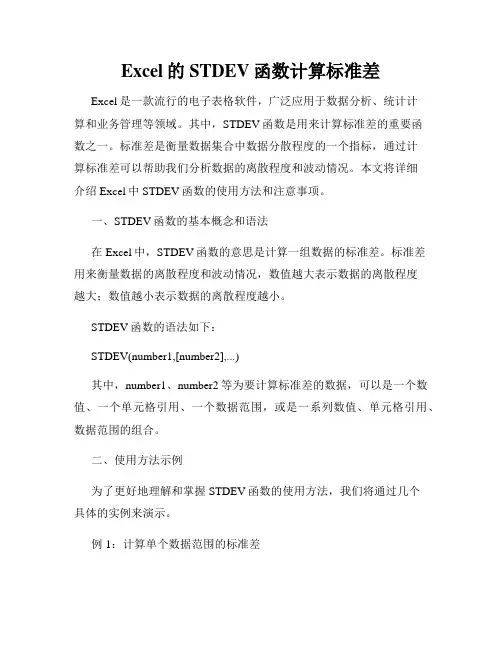 Excel 的 STDEV 函数计算标准差

Excel 是一款流行的电子表格软件，广泛应用于数据分析、统计计算和业务管理等领域。其中，STDEV 函数是用来计算标准差的重要函数之一。标准差是衡量数据集合中数据分散程度的一个指标，通过计算标准差可以帮助我们分析数据的离散程度和波动情况。本文将详细介绍 Excel 中 STDEV 函数的使用方法和注意事项。

一、STDEV 函数的基本概念和语法

在 Excel 中，STDEV 函数的意思是计算一组数据的标准差。标准差用来衡量数据的离散程度和波动情况，数值越大表示数据的离散程度越大；数值越小表示数据的离散程度越小。

STDEV 函数的语法如下：

STDEV(number1,[number2],...)

其中，number1、number2 等为要计算标准差的数据，可以是一个数值、一个单元格引用、一个数据范围，或是一系列数值、单元格引用、数据范围的组合。

二、使用方法示例

为了更好地理解和掌握 STDEV 函数的使用方法，我们将通过几个具体的实例来演示。

例 1：计算单个数据范围的标准差